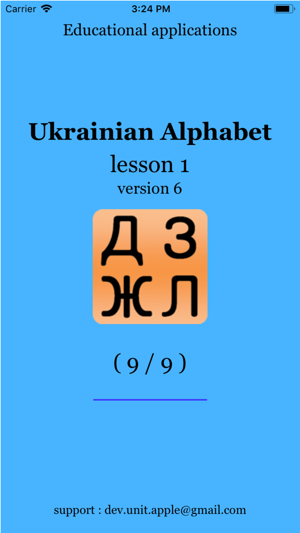 Carrier
3:24 PM

Educational applications

Ukrainian Alphabet
lesson 1
version 6

Д З
Ж Л

( 9 / 9 )

support : dev.unit.apple@gmail.com